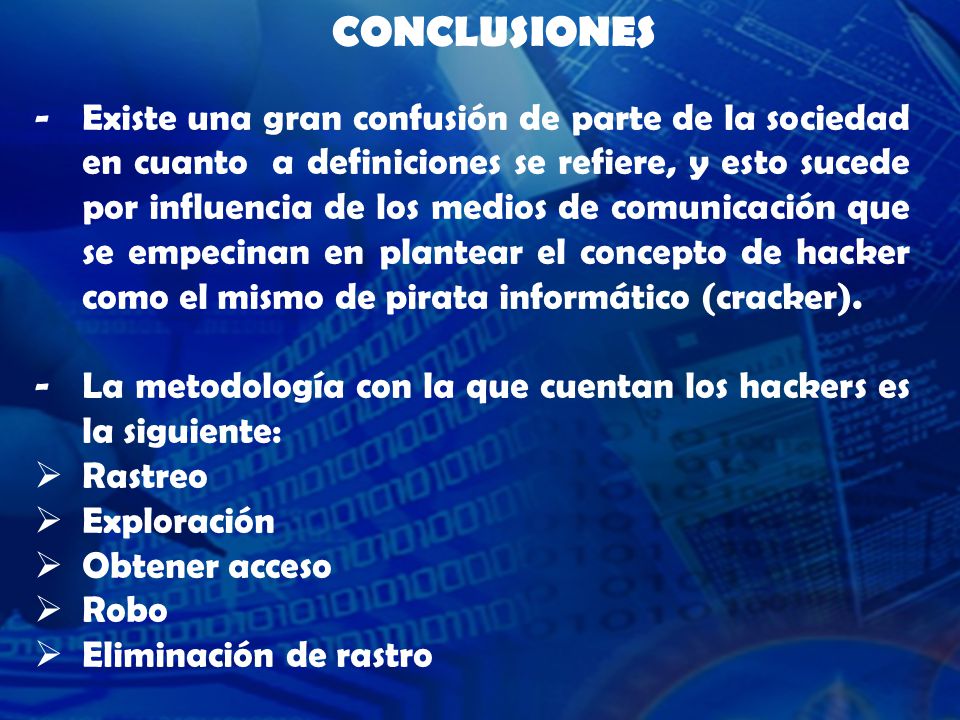 CONCLUSIONES

- Existe una gran confusión de parte de la sociedad en cuanto a definiciones se refiere, y esto sucede por influencia de los medios de comunicación que se empecinan en plantear el concepto de hacker como el mismo de pirata informático (cracker).

- La metodología con la que cuentan los hackers es la siguiente:
➢ Rastreo
➢ Exploración
➢ Obtener acceso
➢ Robo
➢ Eliminación de rastro